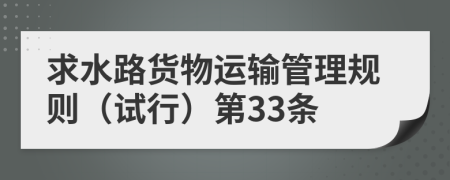 求水路货物运输管理规则（试行）第33条